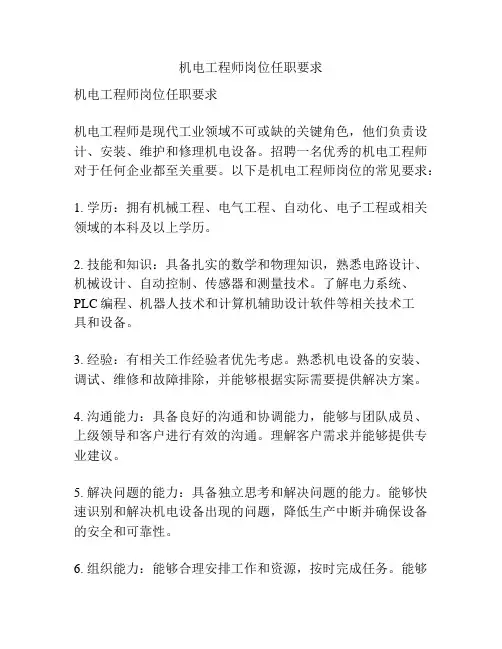 机电工程师岗位任职要求

机电工程师岗位任职要求

机电工程师是现代工业领域不可或缺的关键角色，他们负责设计、安装、维护和修理机电设备。招聘一名优秀的机电工程师对于任何企业都至关重要。以下是机电工程师岗位的常见要求：

1. 学历：拥有机械工程、电气工程、自动化、电子工程或相关领域的本科及以上学历。

2. 技能和知识：具备扎实的数学和物理知识，熟悉电路设计、机械设计、自动控制、传感器和测量技术。了解电力系统、PLC 编程、机器人技术和计算机辅助设计软件等相关技术工具和设备。

3. 经验：有相关工作经验者优先考虑。熟悉机电设备的安装、调试、维修和故障排除，并能够根据实际需要提供解决方案。

4. 沟通能力：具备良好的沟通和协调能力，能够与团队成员、上级领导和客户进行有效的沟通。理解客户需求并能够提供专业建议。

5. 解决问题的能力：具备独立思考和解决问题的能力。能够快速识别和解决机电设备出现的问题，降低生产中断并确保设备的安全和可靠性。

6. 组织能力：能够合理安排工作和资源，按时完成任务。能够